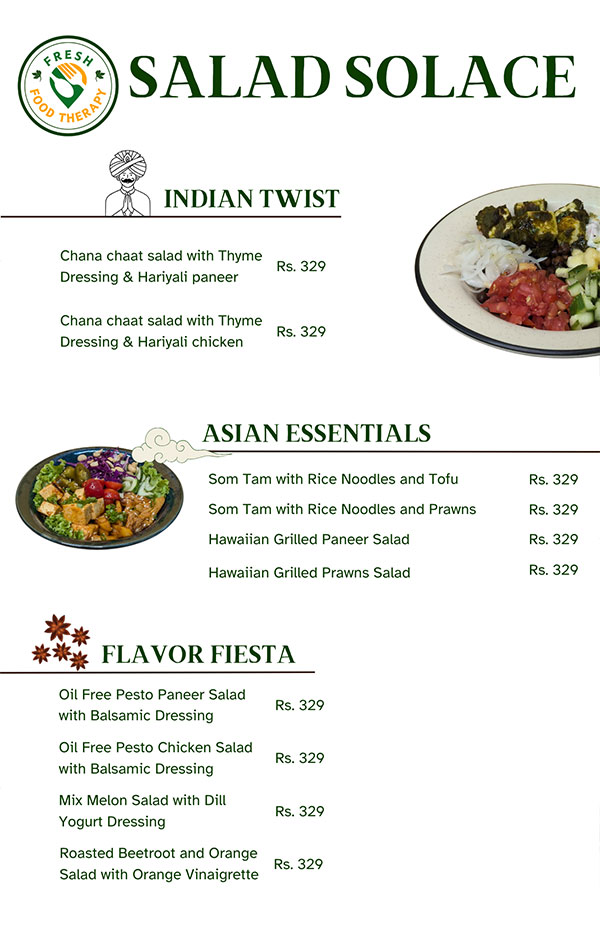 FRESH FOOD THERAPY

SALAD SOLACE

INDIAN TWIST

Chana chaat salad with Thyme Dressing & Hariyali paneer Rs. 329

Chana chaat salad with Thyme Dressing & Hariyali chicken Rs. 329

ASIAN ESSENTIALS

Som Tam with Rice Noodles and Tofu Rs. 329

Som Tam with Rice Noodles and Prawns Rs. 329

Hawaiian Grilled Paneer Salad Rs. 329

Hawaiian Grilled Prawns Salad Rs. 329

FLAVOR FIESTA

Oil Free Pesto Paneer Salad with Balsamic Dressing Rs. 329

Oil Free Pesto Chicken Salad with Balsamic Dressing Rs. 329

Mix Melon Salad with Dill Yogurt Dressing Rs. 329

Roasted Beetroot and Orange Salad with Orange Vinaigrette Rs. 329